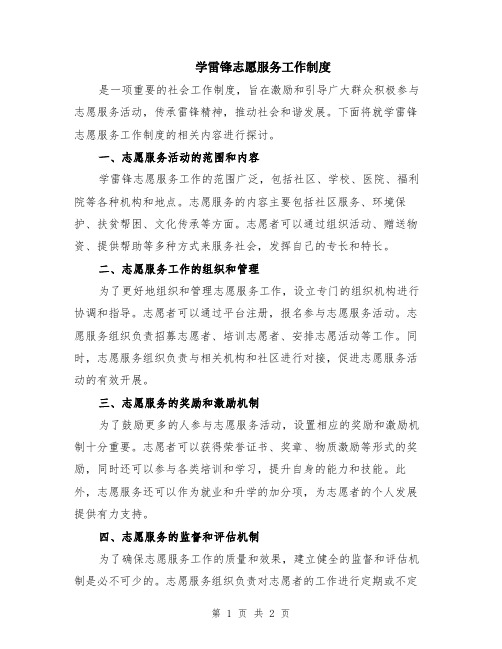 学雷锋志愿服务工作制度

是一项重要的社会工作制度，旨在激励和引导广大群众积极参与志愿服务活动，传承雷锋精神，推动社会和谐发展。下面将就学雷锋志愿服务工作制度的相关内容进行探讨。

一、志愿服务活动的范围和内容

学雷锋志愿服务工作的范围广泛，包括社区、学校、医院、福利院等各种机构和地点。志愿服务的内容主要包括社区服务、环境保护、扶贫帮困、文化传承等方面。志愿者可以通过组织活动、赠送物资、提供帮助等多种方式来服务社会，发挥自己的专长和特长。

二、志愿服务工作的组织和管理

为了更好地组织和管理志愿服务工作，设立专门的组织机构进行协调和指导。志愿者可以通过平台注册，报名参与志愿服务活动。志愿服务组织负责招募志愿者、培训志愿者、安排志愿活动等工作。同时，志愿服务组织负责与相关机构和社区进行对接，促进志愿服务活动的有效开展。

三、志愿服务的奖励和激励机制

为了鼓励更多的人参与志愿服务活动，设置相应的奖励和激励机制十分重要。志愿者可以获得荣誉证书、奖章、物质激励等形式的奖励，同时还可以参与各类培训和学习，提升自身的能力和技能。此外，志愿服务还可以作为就业和升学的加分项，为志愿者的个人发展提供有力支持。

四、志愿服务的监督和评估机制

为了确保志愿服务工作的质量和效果，建立健全的监督和评估机制是必不可少的。志愿服务组织负责对志愿者的工作进行定期或不定

第 1 页 共 2 页